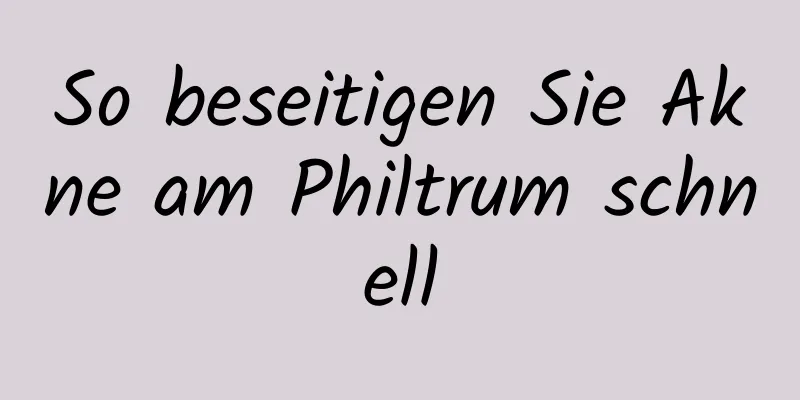 So beseitigen Sie Akne am Philtrum schnell